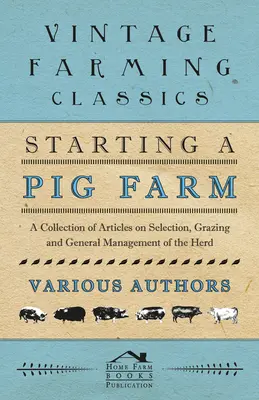 VINTAGE FARMING CLASSICS

STARTING A

PIG FARM

A Collection of Articles on Selection, Grazing and General Management of the Herd

VARIOUS AUTHORS

HOME FARM BOOKS PUBLICATION